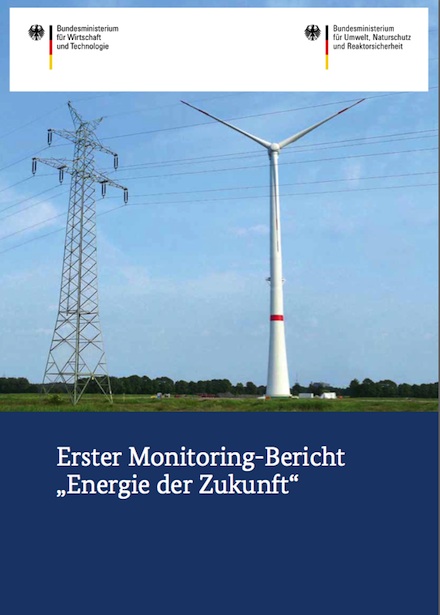 Bundesministerium
für Wirtschaft
und Technologie

Bundesministerium
für Umwelt, Naturschutz
und Reaktorsicherheit

Erster Monitoring-Bericht
„Energie der Zukunft“